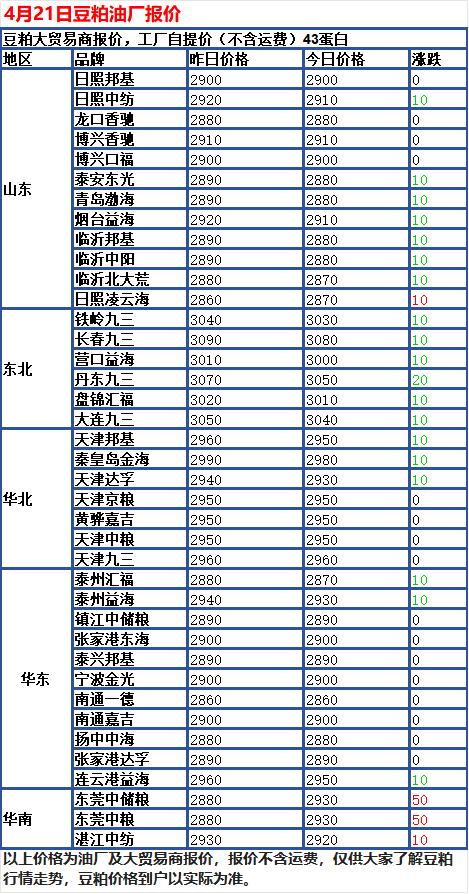 4月21日豆粕油厂报价

豆粕大贸易商报价，工厂自提价（不含运费）43蛋白

| 地区 | 品牌 | 昨日价格 | 今日价格 | 涨跌 |
|---|---|---|---|---|
| 山东 | 日照邦基 | 2900 | 2900 | 0 |
| | 日照中纺 | 2920 | 2910 | 10 |
| | 龙口香驰 | 2880 | 2880 | 0 |
| | 博兴香驰 | 2910 | 2910 | 0 |
| | 博兴口福 | 2900 | 2900 | 0 |
| | 泰安东光 | 2890 | 2880 | 10 |
| | 青岛渤海 | 2890 | 2880 | 10 |
| | 烟台益海 | 2920 | 2910 | 10 |
| | 临沂邦基 | 2890 | 2880 | 10 |
| | 临沂中阳 | 2890 | 2880 | 10 |
| | 临沂北大荒 | 2880 | 2870 | 10 |
| | 日照凌云海 | 2860 | 2870 | 10 |
| 东北 | 铁岭九三 | 3040 | 3030 | 10 |
| | 长春九三 | 3090 | 3080 | 10 |
| | 营口益海 | 3010 | 3000 | 10 |
| | 丹东九三 | 3070 | 3050 | 20 |
| | 盘锦汇福 | 3020 | 3010 | 10 |
| | 大连九三 | 3050 | 3040 | 10 |
| 华北 | 天津邦基 | 2960 | 2950 | 10 |
| | 秦皇岛金海 | 2990 | 2980 | 10 |
| | 天津达孚 | 2940 | 2930 | 10 |
| | 天津京粮 | 2950 | 2950 | 0 |
| | 黄骅嘉吉 | 2950 | 2950 | 0 |
| | 天津中粮 | 2950 | 2950 | 0 |
| | 天津九三 | 2960 | 2960 | 0 |
| 华东 | 泰州汇福 | 2880 | 2870 | 10 |
| | 泰州益海 | 2940 | 2930 | 10 |
| | 镇江中储粮 | 2890 | 2890 | 0 |
| | 张家港东海 | 2900 | 2900 | 0 |
| | 泰兴邦基 | 2890 | 2890 | 0 |
| | 宁波金光 | 2900 | 2900 | 0 |
| | 南通一德 | 2860 | 2860 | 0 |
| | 南通嘉吉 | 2900 | 2900 | 0 |
| | 扬中中海 | 2890 | 2890 | 0 |
| | 张家港达孚 | 2890 | 2890 | 0 |
| | 连云港益海 | 2960 | 2950 | 10 |
| 华南 | 东莞中储粮 | 2880 | 2930 | 50 |
| | 东莞中粮 | 2880 | 2930 | 50 |
| | 湛江中纺 | 2930 | 2920 | 10 |

以上价格为油厂及大贸易商报价，报价不含运费，仅供大家了解豆粕行情走势，豆粕价格到户以实际为准。